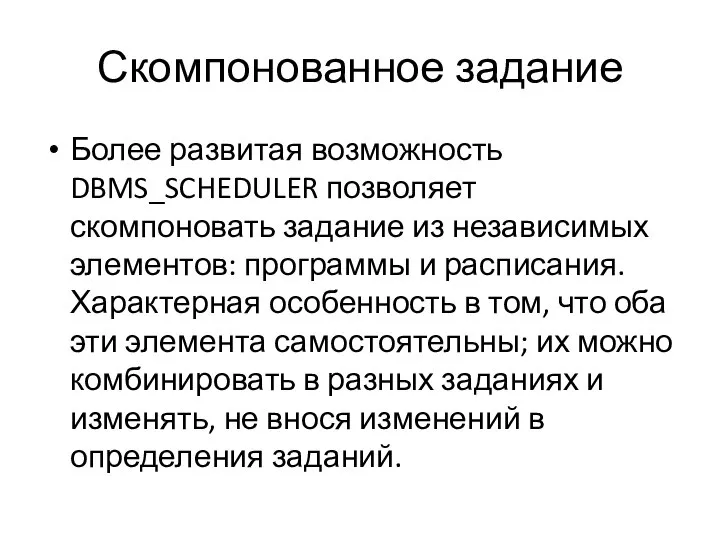 Скомпонованное задание

• Более развитая возможность DBMS_SCHEDULER позволяет скомпоновать задание из независимых элементов: программы и расписания. Характерная особенность в том, что оба эти элемента самостоятельны; их можно комбинировать в разных заданиях и изменять, не внося изменений в определения заданий.